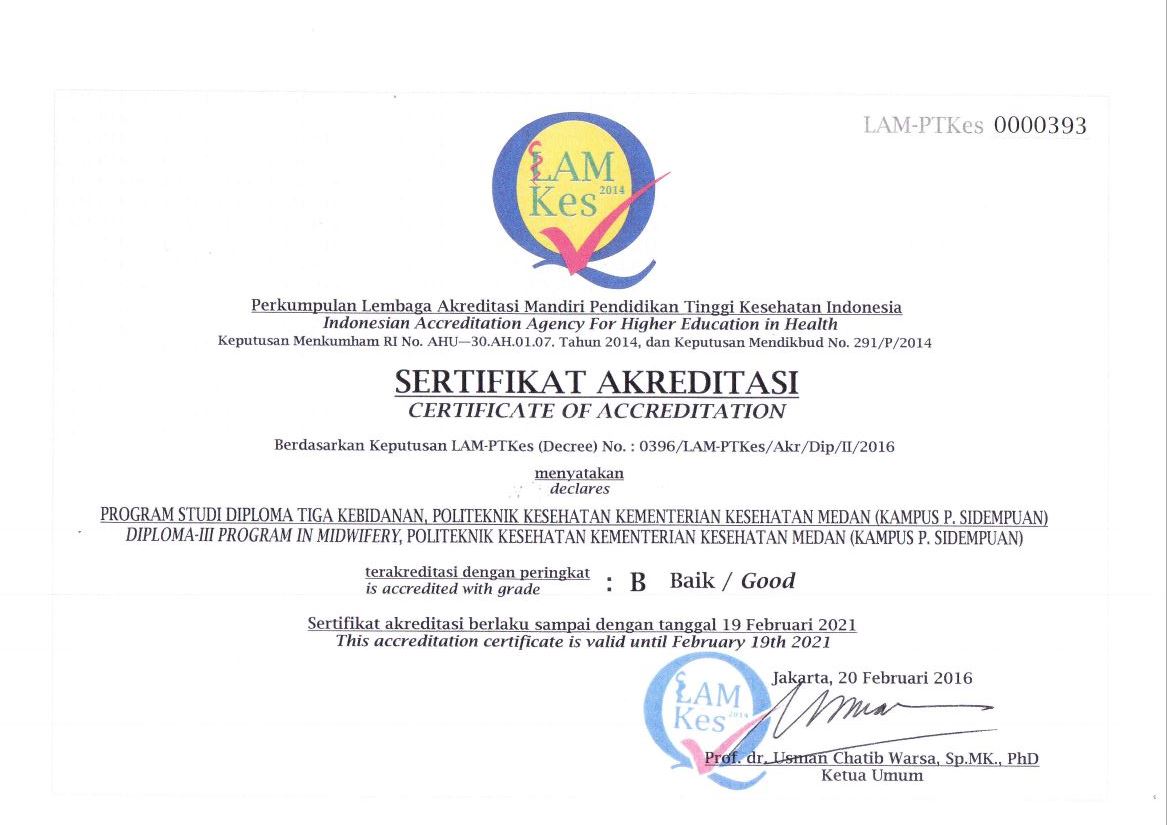 LAM-PTKes 0000393

LAM Kes 2014

Perkumpulan Lembaga Akreditasi Mandiri Pendidikan Tinggi Kesehatan Indonesia
Indonesian Accreditation Agency For Higher Education in Health
Keputusan Menkumham RI No. AHU—30.AH.01.07. Tahun 2014, dan Keputusan Mendikbud No. 291/P/2014

SERTIFIKAT AKREDITASI
CERTIFICATE OF ACCREDITATION

Berdasarkan Keputusan LAM-PTKes (Decree) No. : 0396/LAM-PTKes/Akr/Dip/II/2016

menyatakan
declares

PROGRAM STUDI DIPLOMA TIGA KEBIDANAN, POLITEKNIK KESEHATAN KEMENTERIAN KESEHATAN MEDAN (KAMPUS P. SIDEMPUAN)
DIPLOMA-III PROGRAM IN MIDWIFERY, POLITEKNIK KESEHATAN KEMENTERIAN KESEHATAN MEDAN (KAMPUS P. SIDEMPUAN)

terakreditasi dengan peringkat
is accredited with grade : B Baik / Good

Sertifikat akreditasi berlaku sampai dengan tanggal 19 Februari 2021
This accreditation certificate is valid until February 19th 2021

Jakarta, 20 Februari 2016

LAM Kes 2014

Prof. dr. Usman Chatib Warsa, Sp.MK., PhD
Ketua Umum